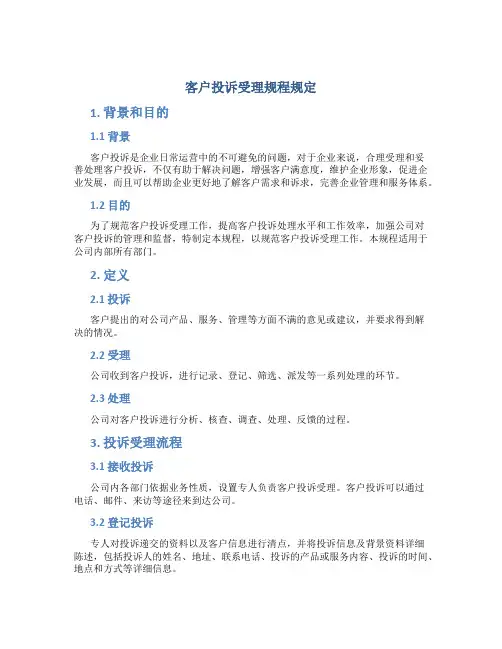 客户投诉受理规程规定

1. 背景和目的

1.1 背景

客户投诉是企业日常运营中的不可避免的问题，对于企业来说，合理受理和妥善处理客户投诉，不仅有助于解决问题，增强客户满意度，维护企业形象，促进企业发展，而且可以帮助企业更好地了解客户需求和诉求，完善企业管理和服务体系。

1.2 目的

为了规范客户投诉受理工作，提高客户投诉处理水平和工作效率，加强公司对客户投诉的管理和监督，特制定本规程，以规范客户投诉受理工作。本规程适用于公司内部所有部门。

2. 定义

2.1 投诉

客户提出的对公司产品、服务、管理等方面不满的意见或建议，并要求得到解决的情况。

2.2 受理

公司收到客户投诉，进行记录、登记、筛选、派发等一系列处理的环节。

2.3 处理

公司对客户投诉进行分析、核查、调查、处理、反馈的过程。

3. 投诉受理流程

3.1 接收投诉

公司内各部门依据业务性质，设置专人负责客户投诉受理。客户投诉可以通过电话、邮件、来访等途径来到达公司。

3.2 登记投诉

专人对投诉递交的资料以及客户信息进行清点，并将投诉信息及背景资料详细陈述，包括投诉人的姓名、地址、联系电话、投诉的产品或服务内容、投诉的时间、地点和方式等详细信息。